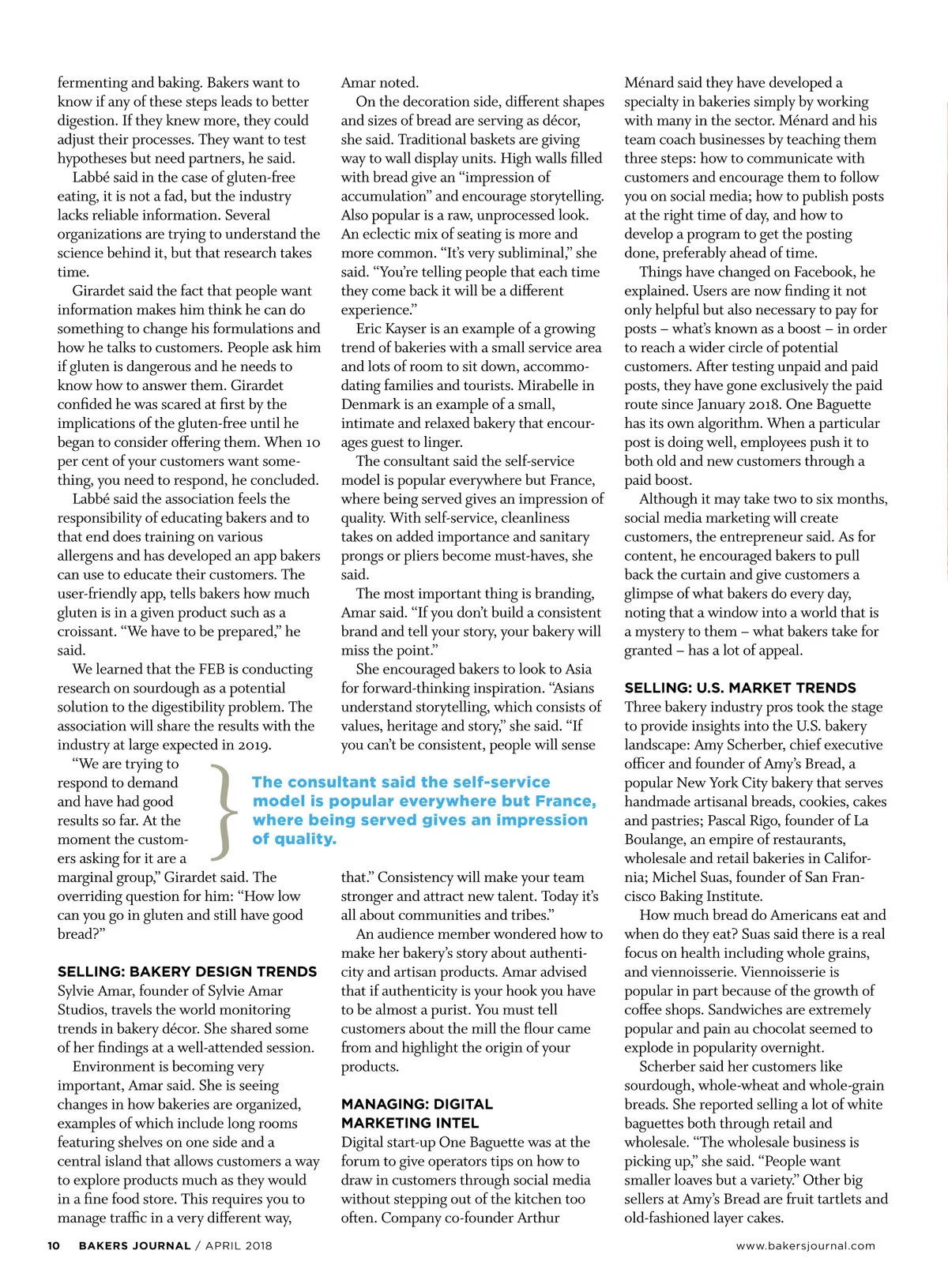 fermenting and baking. Bakers want to know if any of these steps leads to better digestion. If they knew more, they could adjust their processes. They want to test hypotheses but need partners, he said.

Labbé said in the case of gluten-free eating, it is not a fad, but the industry lacks reliable information. Several organizations are trying to understand the science behind it, but that research takes time.

Girardet said the fact that people want information makes him think he can do something to change his formulations and how he talks to customers. People ask him if gluten is dangerous and he needs to know how to answer them. Girardet confided he was scared at first by the implications of the gluten-free until he began to consider offering them. When 10 per cent of your customers want something, you need to respond, he concluded.

Labbé said the association feels the responsibility of educating bakers and to that end does training on various allergens and has developed an app bakers can use to educate their customers. The user-friendly app, tells bakers how much gluten is in a given product such as a croissant. "We have to be prepared," he said.

We learned that the FEB is conducting research on sourdough as a potential solution to the digestibility problem. The association will share the results with the industry at large expected in 2019.

"We are trying to respond to demand and have had good results so far. At the moment the customers asking for it are a marginal group," Girardet said. The overriding question for him: "How low can you go in gluten and still have good bread?"

SELLING: BAKERY DESIGN TRENDS
Sylvie Amar, founder of Sylvie Amar Studios, travels the world monitoring trends in bakery décor. She shared some of her findings at a well-attended session.

Environment is becoming very important, Amar said. She is seeing changes in how bakeries are organized, examples of which include long rooms featuring shelves on one side and a central island that allows customers a way to explore products much as they would in a fine food store. This requires you to manage traffic in a very different way, Amar noted.

On the decoration side, different shapes and sizes of bread are serving as décor, she said. Traditional baskets are giving way to wall display units. High walls filled with bread give an "impression of accumulation" and encourage storytelling. Also popular is a raw, unprocessed look. An eclectic mix of seating is more and more common. "It's very subliminal," she said. "You're telling people that each time they come back it will be a different experience."

Eric Kayser is an example of a growing trend of bakeries with a small service area and lots of room to sit down, accommodating families and tourists. Mirabelle in Denmark is an example of a small, intimate and relaxed bakery that encourages guest to linger.

The consultant said the self-service model is popular everywhere but France, where being served gives an impression of quality. With self-service, cleanliness takes on added importance and sanitary prongs or pliers become must-haves, she said.

The most important thing is branding, Amar said. "If you don't build a consistent brand and tell your story, your bakery will miss the point."

She encouraged bakers to look to Asia for forward-thinking inspiration. "Asians understand storytelling, which consists of values, heritage and story," she said. "If you can't be consistent, people will sense that." Consistency will make your team stronger and attract new talent. Today it's all about communities and tribes."

The consultant said the self-service model is popular everywhere but France, where being served gives an impression of quality.

An audience member wondered how to make her bakery's story about authenticity and artisan products. Amar advised that if authenticity is your hook you have to be almost a purist. You must tell customers about the mill the flour came from and highlight the origin of your products.

MANAGING: DIGITAL MARKETING INTEL
Digital start-up One Baguette was at the forum to give operators tips on how to draw in customers through social media without stepping out of the kitchen too often. Company co-founder Arthur Ménard said they have developed a specialty in bakeries simply by working with many in the sector. Ménard and his team coach businesses by teaching them three steps: how to communicate with customers and encourage them to follow you on social media; how to publish posts at the right time of day, and how to develop a program to get the posting done, preferably ahead of time.

Things have changed on Facebook, he explained. Users are now finding it not only helpful but also necessary to pay for posts – what's known as a boost – in order to reach a wider circle of potential customers. After testing unpaid and paid posts, they have gone exclusively the paid route since January 2018. One Baguette has its own algorithm. When a particular post is doing well, employees push it to both old and new customers through a paid boost.

Although it may take two to six months, social media marketing will create customers, the entrepreneur said. As for content, he encouraged bakers to pull back the curtain and give customers a glimpse of what bakers do every day, noting that a window into a world that is a mystery to them – what bakers take for granted – has a lot of appeal.

SELLING: U.S. MARKET TRENDS
Three bakery industry pros took the stage to provide insights into the U.S. bakery landscape: Amy Scherber, chief executive officer and founder of Amy's Bread, a popular New York City bakery that serves handmade artisanal breads, cookies, cakes and pastries; Pascal Rigo, founder of La Boulange, an empire of restaurants, wholesale and retail bakeries in California; Michel Suas, founder of San Francisco Baking Institute.

How much bread do Americans eat and when do they eat? Suas said there is a real focus on health including whole grains, and viennoisserie. Viennoisserie is popular in part because of the growth of coffee shops. Sandwiches are extremely popular and pain au chocolat seemed to explode in popularity overnight.

Scherber said her customers like sourdough, whole-wheat and whole-grain breads. She reported selling a lot of white baguettes both through retail and wholesale. "The wholesale business is picking up," she said. "People want smaller loaves but a variety." Other big sellers at Amy's Bread are fruit tartlets and old-fashioned layer cakes.

10 BAKERS JOURNAL / APRIL 2018 www.bakersjournal.com